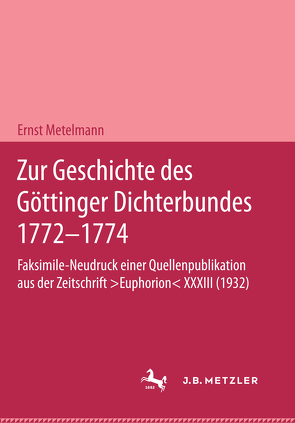 Ernst Metelmann

Zur Geschichte des Göttinger Dichterbundes 1772–1774

Faksimile-Neudruck einer Quellenpublikation aus der Zeitschrift >Euphorion< XXXIII (1932)

1682

J.B. METZLER